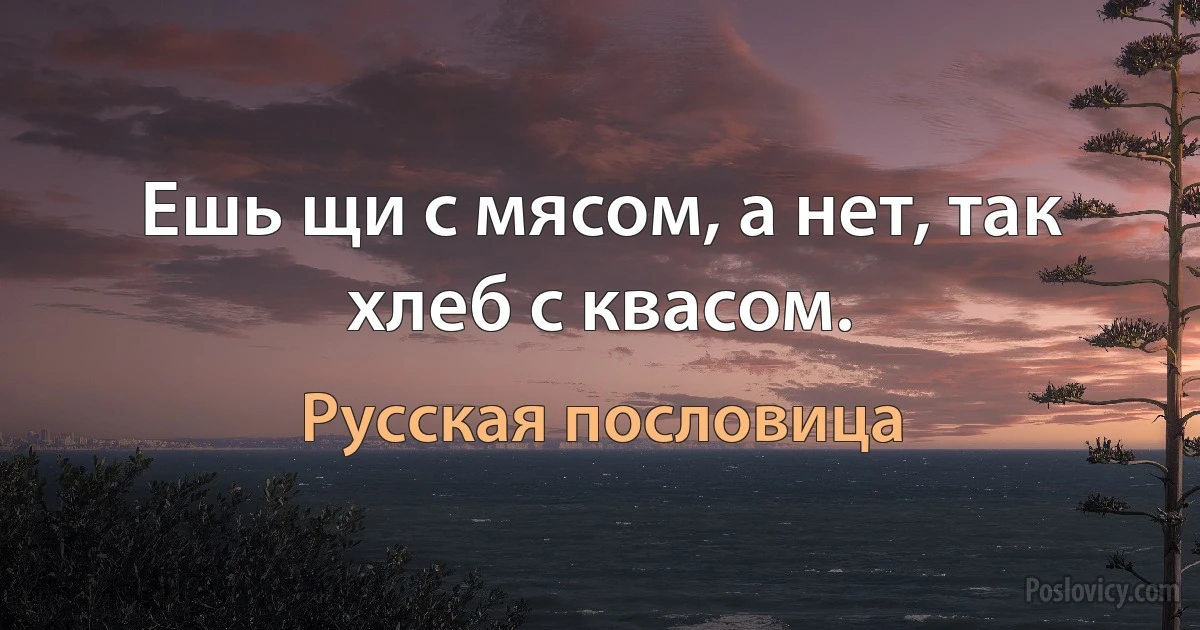 Ешь щи с мясом, а нет, так хлеб с квасом.

Русская пословица

Poslovicy.com